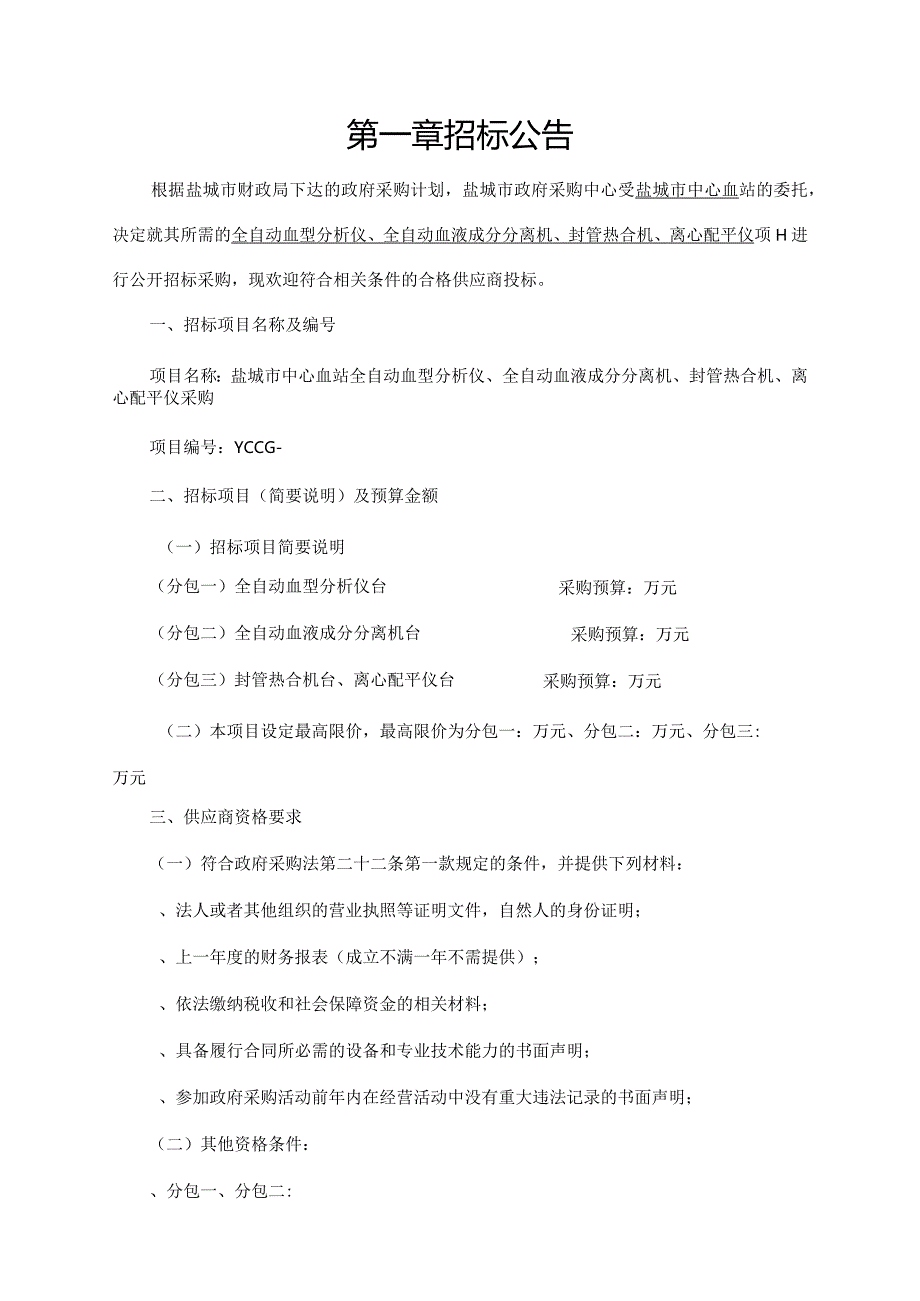 第一章招标公告

根据盐城市财政局下达的政府采购计划，盐城市政府采购中心受盐城市中心血站的委托，决定就其所需的全自动血型分析仪、全自动血液成分分离机、封管热合机、离心配平仪项H进行公开招标采购，现欢迎符合相关条件的合格供应商投标。

一、招标项目名称及编号

项目名称：盐城市中心血站全自动血型分析仪、全自动血液成分分离机、封管热合机、离心配平仪采购

项目编号：YCCG-

二、招标项目（简要说明）及预算金额

（一）招标项目简要说明

（分包一）全自动血型分析仪台　　采购预算：万元

（分包二）全自动血液成分分离机台　　采购预算：万元

（分包三）封管热合机台、离心配平仪台　　采购预算：万元

（二）本项目设定最高限价，最高限价为分包一：万元、分包二：万元、分包三：万元

三、供应商资格要求

（一）符合政府采购法第二十二条第一款规定的条件，并提供下列材料：

、法人或者其他组织的营业执照等证明文件，自然人的身份证明；

、上一年度的财务报表（成立不满一年不需提供）；

、依法缴纳税收和社会保障资金的相关材料；

、具备履行合同所必需的设备和专业技术能力的书面声明；

、参加政府采购活动前年内在经营活动中没有重大违法记录的书面声明；

（二）其他资格条件：

、分包一、分包二：